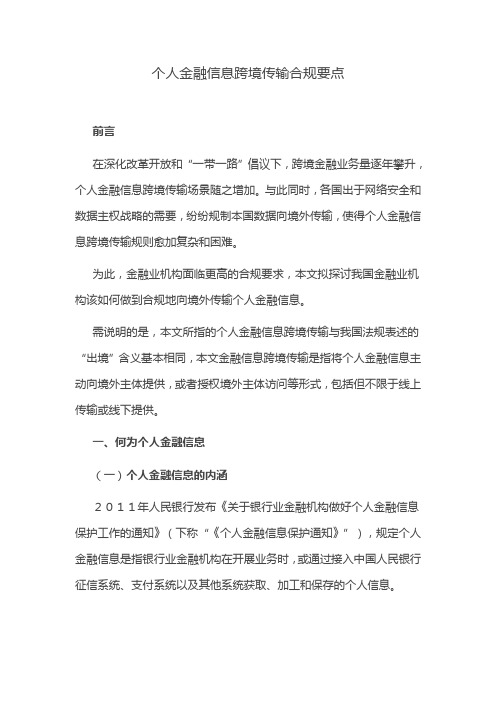 个人金融信息跨境传输合规要点

前言

在深化改革开放和“一带一路”倡议下，跨境金融业务量逐年攀升，个人金融信息跨境传输场景随之增加。与此同时，各国出于网络安全和数据主权战略的需要，纷纷规制本国数据向境外传输，使得个人金融信息跨境传输规则愈加复杂和困难。

为此，金融业机构面临更高的合规要求，本文拟探讨我国金融业机构该如何做到合规地向境外传输个人金融信息。

需说明的是，本文所指的个人金融信息跨境传输与我国法规表述的“出境”含义基本相同，本文金融信息跨境传输是指将个人金融信息主动向境外主体提供，或者授权境外主体访问等形式，包括但不限于线上传输或线下提供。

一、何为个人金融信息

（一）个人金融信息的内涵

２０１１年人民银行发布《关于银行业金融机构做好个人金融信息保护工作的通知》（下称“《个人金融信息保护通知》”），规定个人金融信息是指银行业金融机构在开展业务时，或通过接入中国人民银行征信系统、支付系统以及其他系统获取、加工和保存的个人信息。